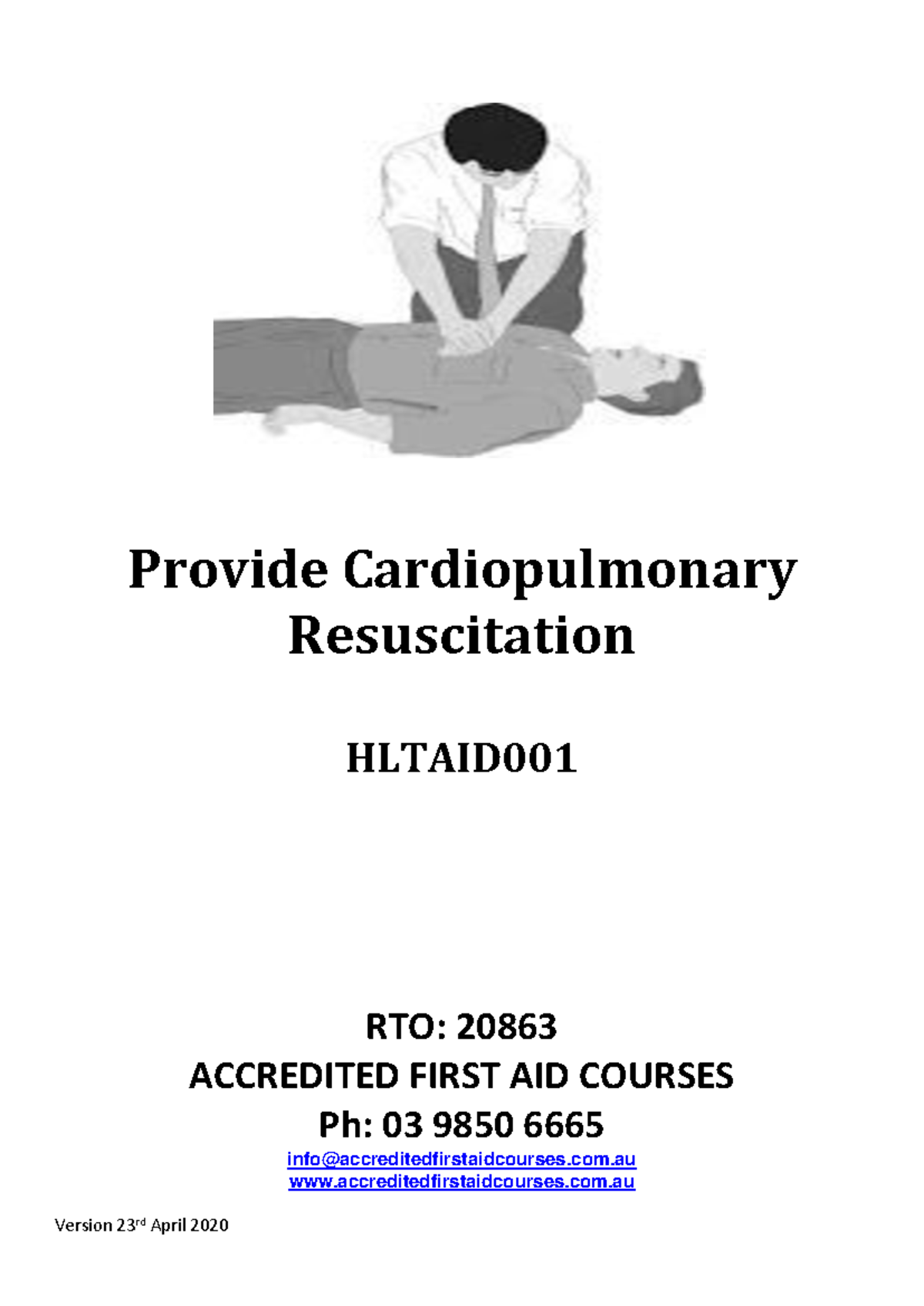 Provide Cardiopulmonary Resuscitation

HLTAID001

RTO: 20863
ACCREDITED FIRST AID COURSES
Ph: 03 9850 6665
info@accreditedfirstaidcourses.com.au
www.accreditedfirstaidcourses.com.au

Version 23rd April 2020